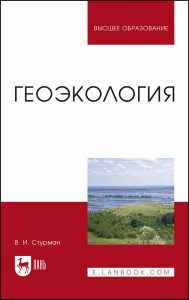 ВЫСШЕЕ ОБРАЗОВАНИЕ

ГЕОЭКОЛОГИЯ

В. И. Стурман

ЛАНЬ

E.LANBOOK.COM